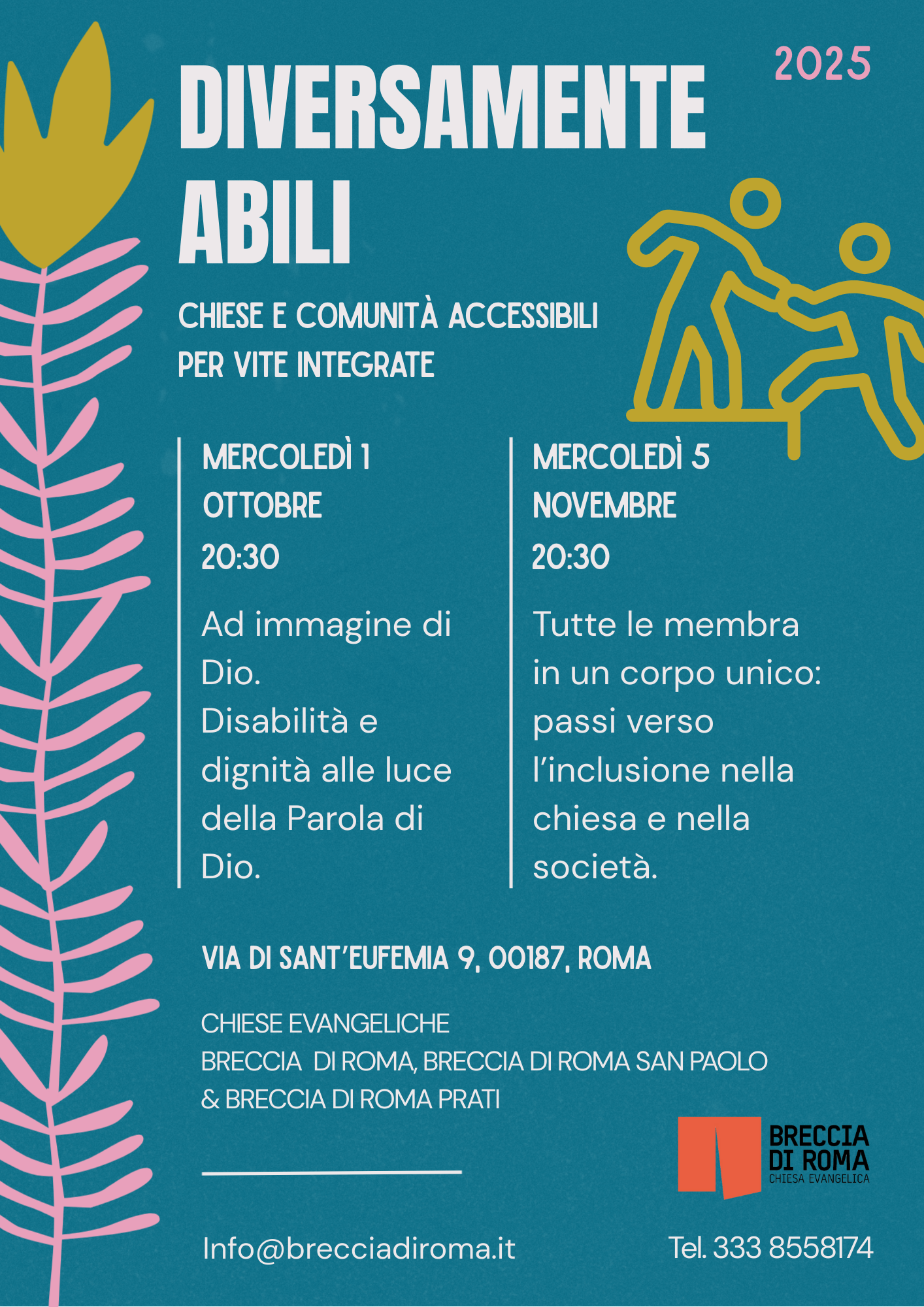 2025

DIVERSAMENTE ABILI

CHIESE E COMUNITÀ ACCESSIBILI PER VITE INTEGRATE

MERCOLEDÌ 1 OTTOBRE
20:30

Ad immagine di Dio.
Disabilità e dignità alle luce della Parola di Dio.

MERCOLEDÌ 5 NOVEMBRE
20:30

Tutte le membra in un corpo unico: passi verso l'inclusione nella chiesa e nella società.

VIA DI SANT'EUFEMIA 9, 00187, ROMA

CHIESE EVANGELICHE
BRECCIA DI ROMA, BRECCIA DI ROMA SAN PAOLO & BRECCIA DI ROMA PRATI

BRECCIA DI ROMA
CHIESA EVANGELICA

Info@brecciadiroma.it

Tel. 333 8558174